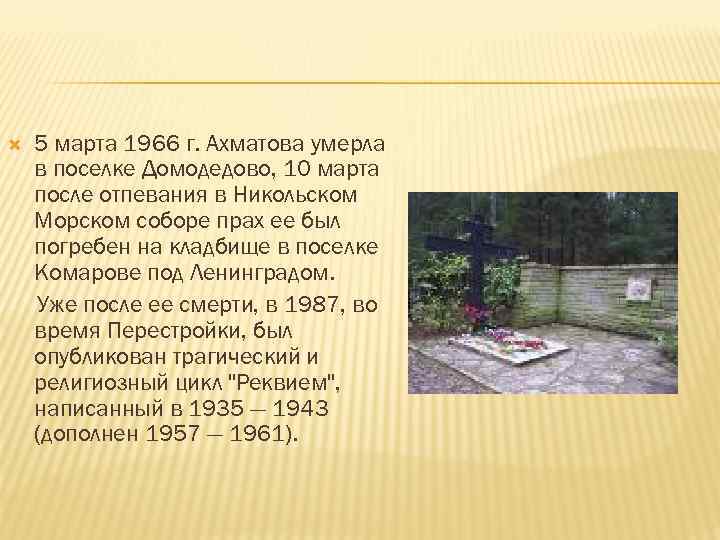 5 марта 1966 г. Ахматова умерла в поселке Домодедово, 10 марта после отпевания в Никольском Морском соборе прах ее был погребен на кладбище в поселке Комарове под Ленинградом.

Уже после ее смерти, в 1987, во время Перестройки, был опубликован трагический и религиозный цикл "Реквием", написанный в 1935 — 1943 (дополнен 1957 — 1961).